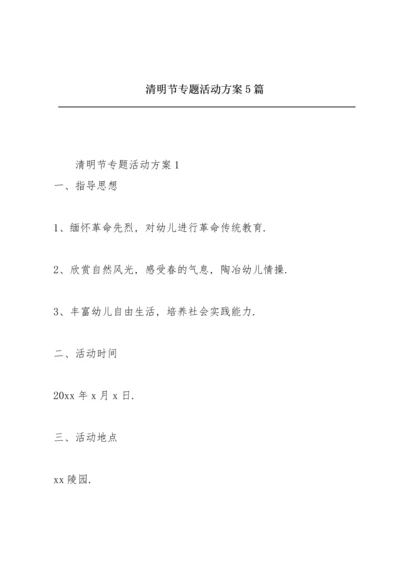 清明节专题活动方案5篇

清明节专题活动方案1

一、指导思想

1、缅怀革命先烈，对幼儿进行革命传统教育.

2、欣赏自然风光，感受春的气息，陶冶幼儿情操.

3、丰富幼儿自由生活，培养社会实践能力.

二、活动时间

20xx年x月x日.

三、活动地点

xx陵园.